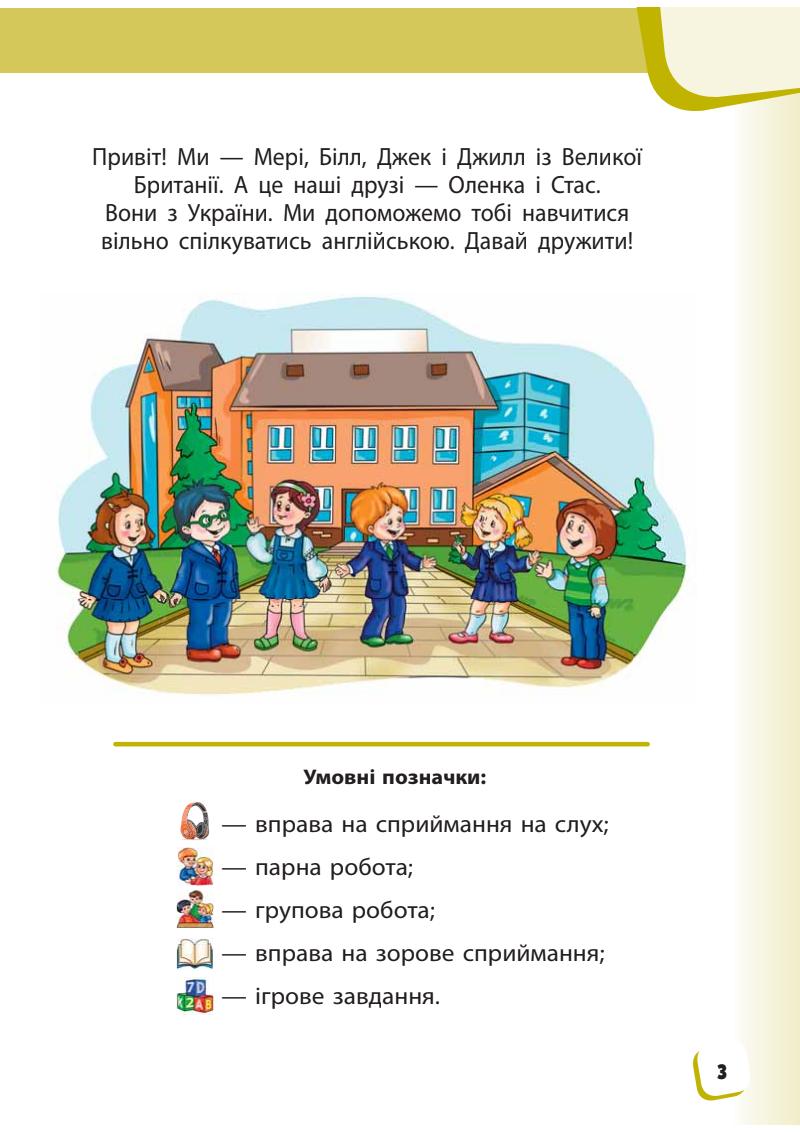 Привіт! Ми — Мері, Білл, Джек і Джилл із Великої Британії. А це наші друзі — Оленка і Стас. Вони з України. Ми допоможемо тобі навчитися вільно спілкуватись англійською. Давай дружити!

**Умовні позначки:**

— вправа на сприймання на слух;

— парна робота;

— групова робота;

— вправа на зорове сприймання;

7D K2AB — ігрове завдання.

3